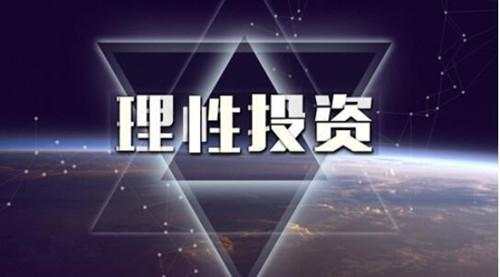 理性投资